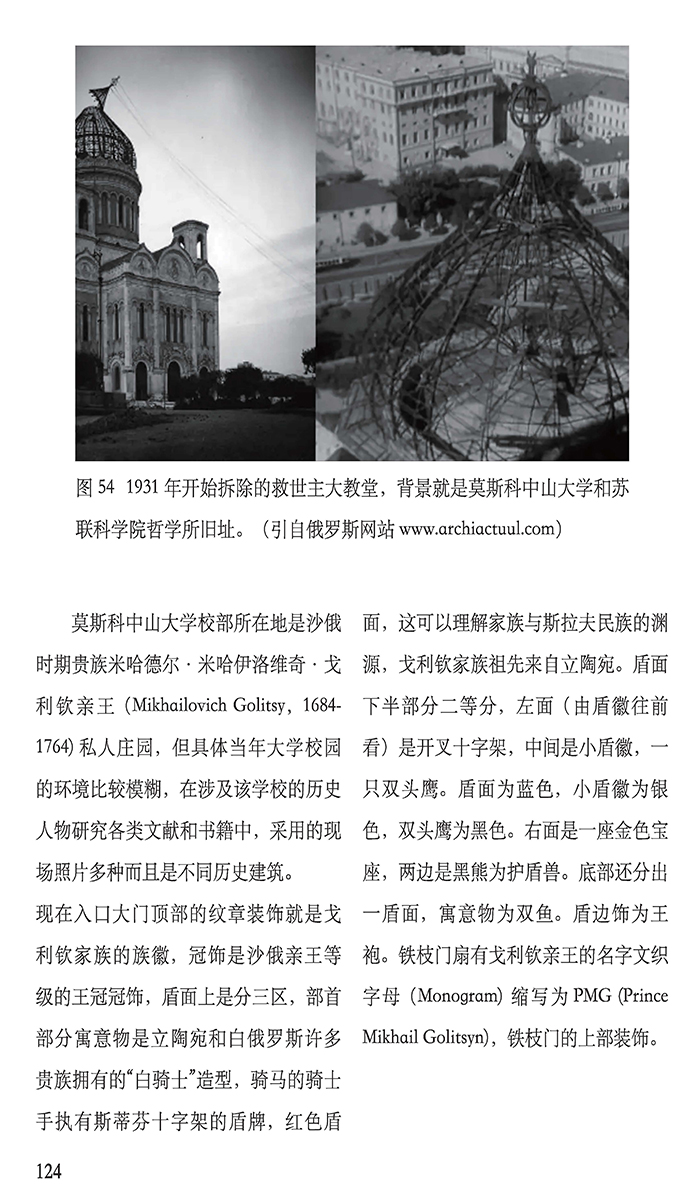 图 54 1931 年开始拆除的救世主大教堂，背景就是莫斯科中山大学和苏联科学院哲学所旧址。（引自俄罗斯网站 www.archiactuul.com）

莫斯科中山大学校部所在地是沙俄时期贵族米哈德尔·米哈伊洛维奇·戈利钦亲王 (Mikhailovich Golitsy, 1684-1764) 私人庄园，但具体当年大学校园的环境比较模糊，在涉及该学校的历史人物研究各类文献和书籍中，采用的现场照片多种而且是不同历史建筑。

现在入口大门顶部的纹章装饰就是戈利钦家族的族徽，冠饰是沙俄亲王等级的王冠冠饰，盾面上是分三区，部首部分寓意物是立陶宛和白俄罗斯许多贵族拥有的“白骑士”造型，骑马的骑士手执有斯蒂芬十字架的盾牌，红色盾面，这可以理解家族与斯拉夫民族的渊源，戈利钦家族祖先来自立陶宛。盾面下半部分二等分，左面（由盾徽往前看）是开叉十字架，中间是小盾徽，一只双头鹰。盾面为蓝色，小盾徽为银色，双头鹰为黑色。右面是一座金色宝座，两边是黑熊为护盾兽。底部还分出一盾面，寓意物为双鱼。盾边饰为王袍。铁枝门扇有戈利钦亲王的名字文织字母 (Monogram) 缩写为 PMG (Prince Mikhail Golitsyn)，铁枝门的上部装饰。

124